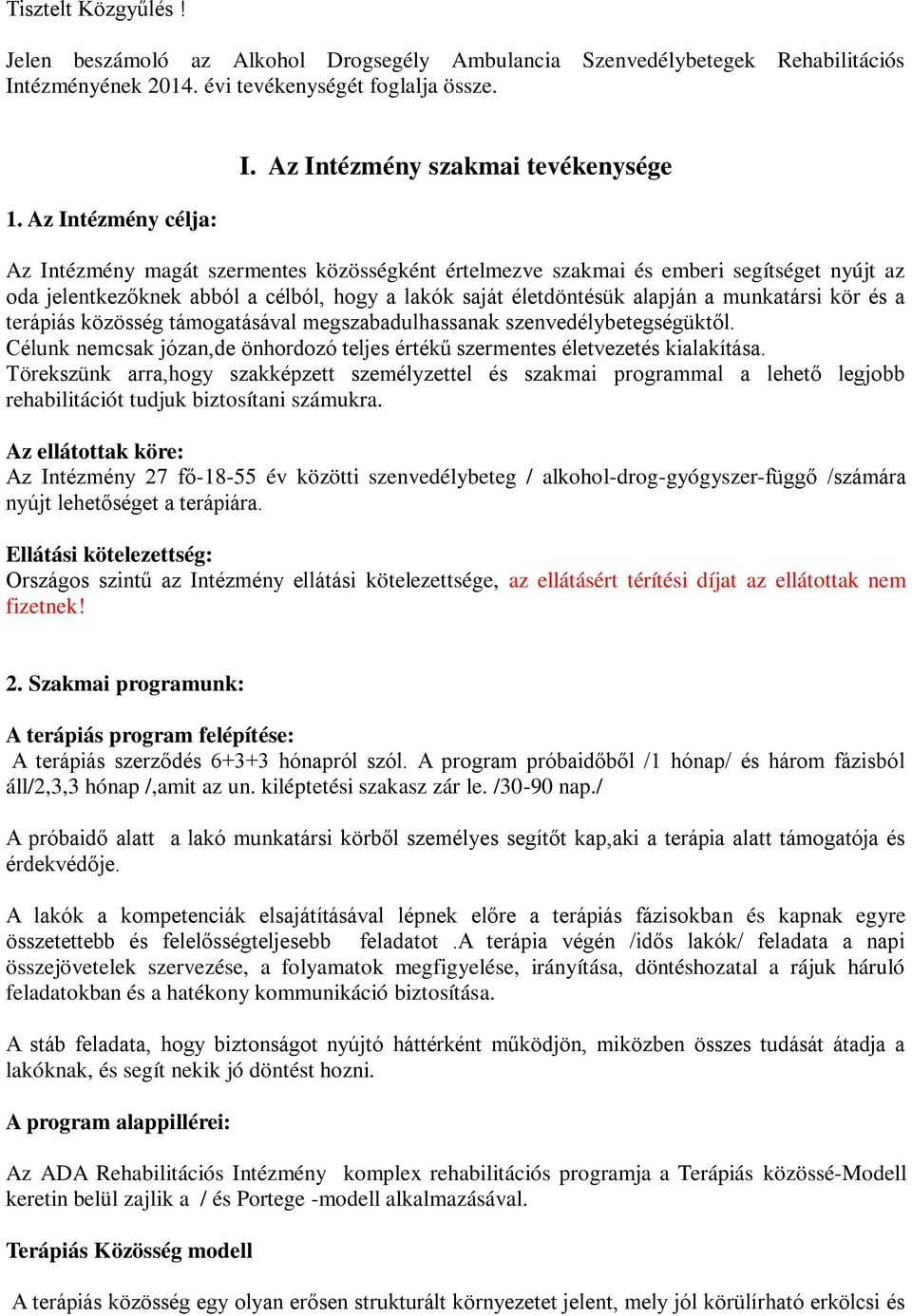 Tisztelt Közgyűlés !

Jelen beszámoló az Alkohol Drogsegély Ambulancia Szenvedélybetegek Rehabilitációs Intézményének 2014. évi tevékenységét foglalja össze.

I. Az Intézmény szakmai tevékenysége

1. Az Intézmény célja:

Az Intézmény magát szermentes közösségként értelmezve szakmai és emberi segítséget nyújt az oda jelentkezőknek abból a célból, hogy a lakók saját életdöntésük alapján a munkatársi kör és a terápiás közösség támogatásával megszabadulhassanak szenvedélybetegségüktől.
Célunk nemcsak józan,de önhordozó teljes értékű szermentes életvezetés kialakítása.
Törekszünk arra,hogy szakképzett személyzettel és szakmai programmal a lehető legjobb rehabilitációt tudjuk biztosítani számukra.

Az ellátottak köre:
Az Intézmény 27 fő-18-55 év közötti szenvedélybeteg / alkohol-drog-gyógyszer-függő /számára nyújt lehetőséget a terápiára.

Ellátási kötelezettség:
Országos szintű az Intézmény ellátási kötelezettsége, az ellátásért térítési díjat az ellátottak nem fizetnek!

2. Szakmai programunk:

A terápiás program felépítése:
A terápiás szerződés 6+3+3 hónapról szól. A program próbaidőből /1 hónap/ és három fázisból áll/2,3,3 hónap /,amit az un. kiléptetési szakasz zár le. /30-90 nap./

A próbaidő alatt a lakó munkatársi körből személyes segítőt kap,aki a terápia alatt támogatója és érdekvédője.

A lakók a kompetenciák elsajátításával lépnek előre a terápiás fázisokban és kapnak egyre összetettebb és felelősségteljesebb feladatot .A terápia végén /idős lakók/ feladata a napi összejövetelek szervezése, a folyamatok megfigyelése, irányítása, döntéshozatal a rájuk háruló feladatokban és a hatékony kommunikáció biztosítása.

A stáb feladata, hogy biztonságot nyújtó háttérként működjön, miközben összes tudását átadja a lakóknak, és segít nekik jó döntést hozni.

A program alappillérei:

Az ADA Rehabilitációs Intézmény komplex rehabilitációs programja a Terápiás közössé-Modell keretin belül zajlik a / és Portege -modell alkalmazásával.

Terápiás Közösség modell

A terápiás közösség egy olyan erősen strukturált környezetet jelent, mely jól körülírható erkölcsi és